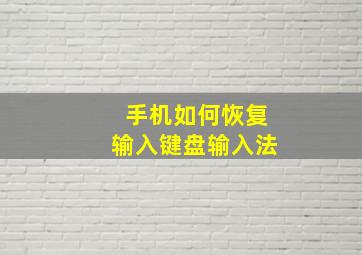 手机如何恢复
输入键盘输入法